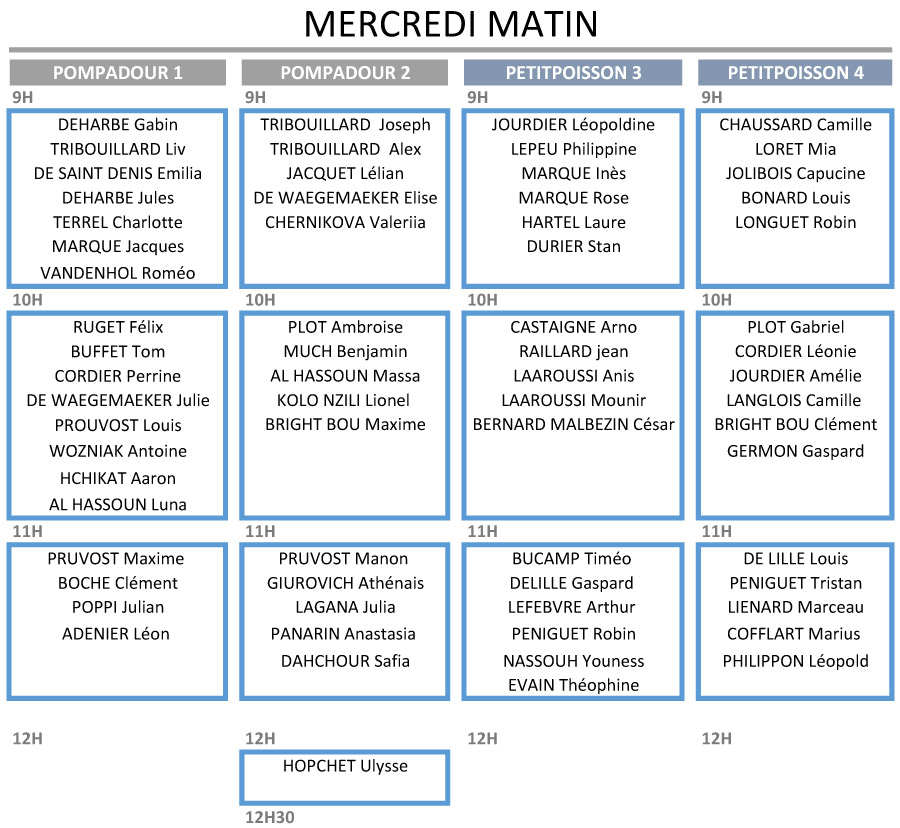 MERCREDI MATIN

POMPADOUR 1

9H

DEHARBE Gabin
TRIBOUILLARD Liv
DE SAINT DENIS Emilia
DEHARBE Jules
TERREL Charlotte
MARQUE Jacques
VANDENHOL Roméo

10H

RUGET Félix
BUFFET Tom
CORDIER Perrine
DE WAEGEMAEKER Julie
PROUVOST Louis
WOZNIAK Antoine
HCHIKAT Aaron
AL HASSOUN Luna

11H

PRUVOST Maxime
BOCHE Clément
POPPI Julian
ADENIER Léon

12H

POMPADOUR 2

9H

TRIBOUILLARD Joseph
TRIBOUILLARD Alex
JACQUET Lélian
DE WAEGEMAEKER Elise
CHERNIKOVA Valeriia

10H

PLOT Ambroise
MUCH Benjamin
AL HASSOUN Massa
KOLO NZILI Lionel
BRIGHT BOU Maxime

11H

PRUVOST Manon
GIUROVICH Athénais
LAGANA Julia
PANARIN Anastasia
DAHCHOUR Safia

12H

HOPCHET Ulysse

12H30

PETITPOISSON 3

9H

JOURDIER Léopoldine
LEPEU Philippine
MARQUE Inès
MARQUE Rose
HARTEL Laure
DURIER Stan

10H

CASTAIGNE Arno
RAILLARD jean
LAAROUSSI Anis
LAAROUSSI Mounir
BERNARD MALBEZIN César

11H

BUCAMP Timéo
DELILLE Gaspard
LEFEBVRE Arthur
PENIGUET Robin
NASSOUH Youness
EVAIN Théophine

12H

PETITPOISSON 4

9H

CHAUSSARD Camille
LORET Mia
JOLIBOIS Capucine
BONARD Louis
LONGUET Robin

10H

PLOT Gabriel
CORDIER Léonie
JOURDIER Amélie
LANGLOIS Camille
BRIGHT BOU Clément
GERMON Gaspard

11H

DE LILLE Louis
PENIGUET Tristan
LIENARD Marceau
COFFLART Marius
PHILIPPON Léopold

12H